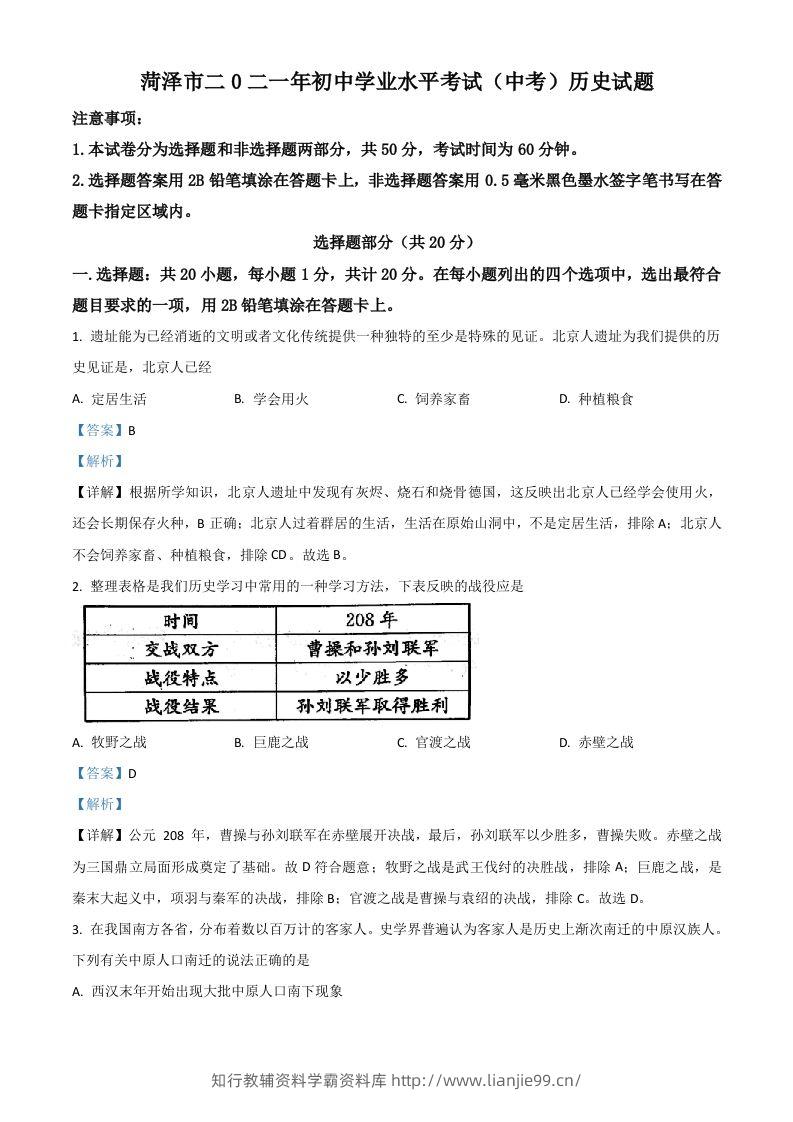 菏泽市二0二一年初中学业水平考试（中考）历史试题

注意事项：

1.本试卷分为选择题和非选择题两部分，共50分，考试时间为60分钟。

2.选择题答案用2B铅笔填涂在答题卡上，非选择题答案用0.5毫米黑色墨水签字笔书写在答题卡指定区域内。

选择题部分（共20分）

一.选择题：共20小题，每小题1分，共计20分。在每小题列出的四个选项中，选出最符合题目要求的一项，用2B铅笔填涂在答题卡上。

1.遗址能为已经消逝的文明或者文化传统提供一种独特的至少是特殊的见证。北京人遗址为我们提供的历史见证是，北京人已经

A.定居生活 B.学会用火 C.饲养家畜 D.种植粮食

【答案】B

【解析】

【详解】根据所学知识，北京人遗址中发现有灰烬、烧石和烧骨德国，这反映出北京人已经学会使用火，还会长期保存火种，B正确；北京人过着群居的生活，生活在原始山洞中，不是定居生活，排除A；北京人不会饲养家畜、种植粮食，排除CD。故选B。

2.整理表格是我们历史学习中常用的一种学习方法，下表反映的战役应是

| 时间 | 208年 |
|---|---|
| 交战双方 | 曹操和孙刘联军 |
| 战役特点 | 以少胜多 |
| 战役结果 | 孙刘联军取得胜利 |

A.牧野之战 B.巨鹿之战 C.官渡之战 D.赤壁之战

【答案】D

【解析】

【详解】公元208年，曹操与孙刘联军在赤壁展开决战，最后，孙刘联军以少胜多，曹操失败。赤壁之战为三国鼎立局面形成奠定了基础。故D符合题意；牧野之战是武王伐纣的决胜战，排除A；巨鹿之战，是秦末大起义中，项羽与秦军的决战，排除B；官渡之战是曹操与袁绍的决战，排除C。故选D。

3.在我国南方各省，分布着数以百万计的客家人。史学界普遍认为客家人是历史上渐次南迁的中原汉族人。下列有关中原人口南迁的说法正确的是

A.西汉末年开始出现大批中原人口南下现象

知行教辅资料学霸资料库 http://www.lianjie99.cn/